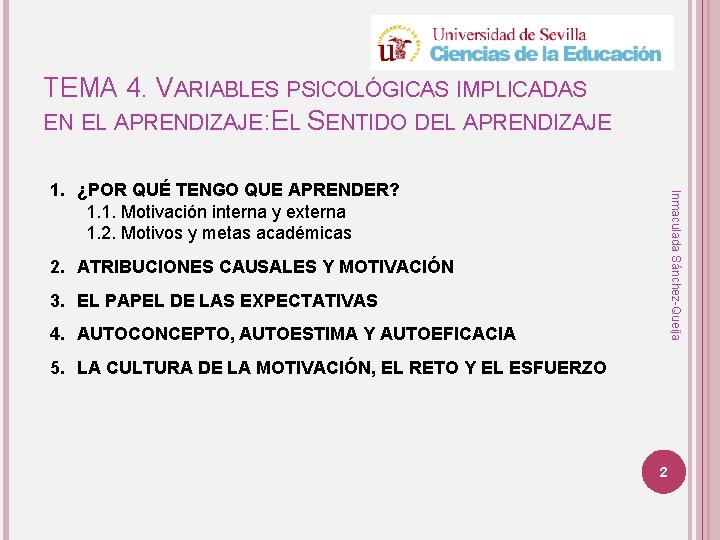 Universidad de Sevilla
Ciencias de la Educación

TEMA 4. VARIABLES PSICOLÓGICAS IMPLICADAS EN EL APRENDIZAJE: EL SENTIDO DEL APRENDIZAJE

1. ¿POR QUÉ TENGO QUE APRENDER?
1.1. Motivación interna y externa
1.2. Motivos y metas académicas
2. ATRIBUCIONES CAUSALES Y MOTIVACIÓN
3. EL PAPEL DE LAS EXPECTATIVAS
4. AUTOCONCEPTO, AUTOESTIMA Y AUTOEFICACIA
5. LA CULTURA DE LA MOTIVACIÓN, EL RETO Y EL ESFUERZO

Inmaculada Sánchez-Queija

2